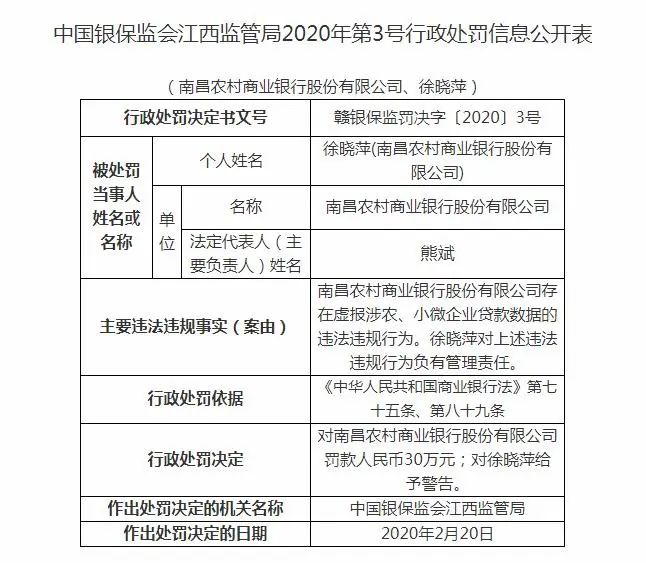 中国银保监会江西监管局2020年第3号行政处罚信息公开表

（南昌农村商业银行股份有限公司、徐晓萍）

| 行政处罚决定书文号 | | | 赣银保监罚决字〔2020〕3号 |
|---|---|---|---|
| 被处罚当事人姓名或名称 | 个人姓名 | | 徐晓萍(南昌农村商业银行股份有限公司) |
| | 单位 | 名称 | 南昌农村商业银行股份有限公司 |
| | | 法定代表人（主要负责人）姓名 | 熊斌 |
| 主要违法违规事实（案由） | | | 南昌农村商业银行股份有限公司存在虚报涉农、小微企业贷款数据的违法违规行为。徐晓萍对上述违法违规行为负有管理责任。 |
| 行政处罚依据 | | | 《中华人民共和国商业银行法》第七十五条、第八十九条 |
| 行政处罚决定 | | | 对南昌农村商业银行股份有限公司罚款人民币30万元；对徐晓萍给予警告。 |
| 作出处罚决定的机关名称 | | | 中国银保监会江西监管局 |
| 作出处罚决定的日期 | | | 2020年2月20日 |